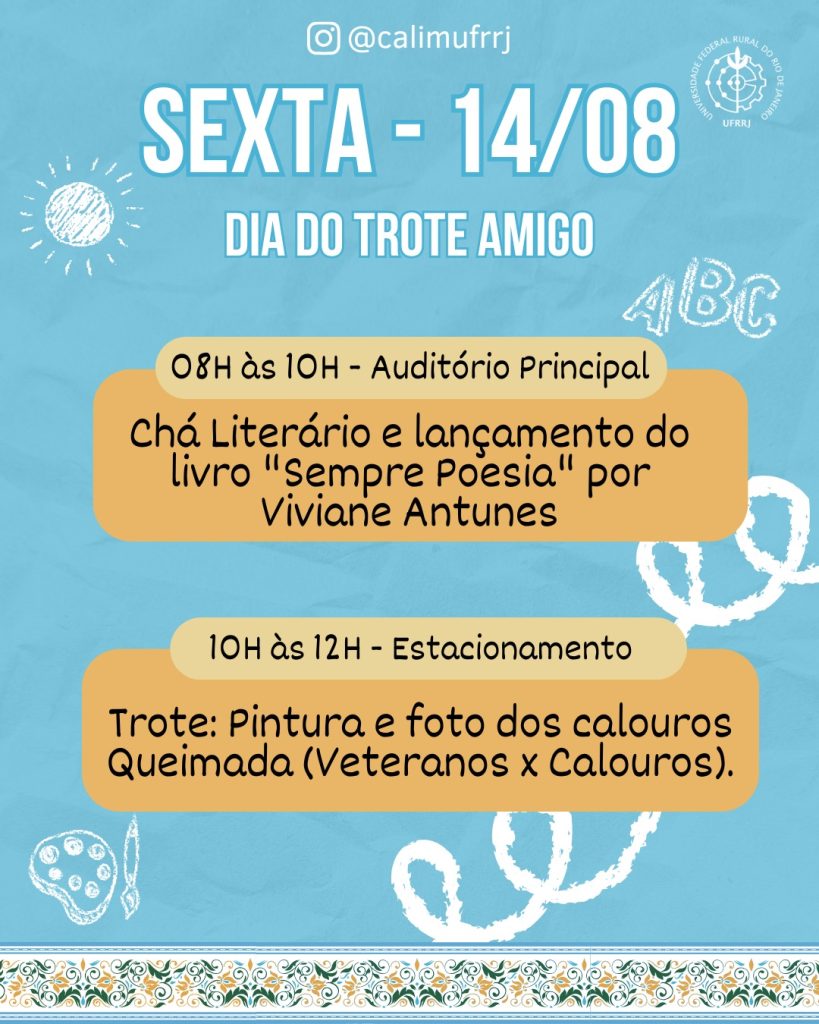 @calimufrrj

UNIVERSIDADE FEDERAL RURAL DO RIO DE JANEIRO
UFRRJ

SEXTA - 14/08

DIA DO TROTE AMIGO

ABC

08H às 10H - Auditório Principal

Chá Literário e lançamento do livro "Sempre Poesia" por Viviane Antunes

10H às 12H - Estacionamento

Trote: Pintura e foto dos calouros
Queimada (Veteranos x Calouros).